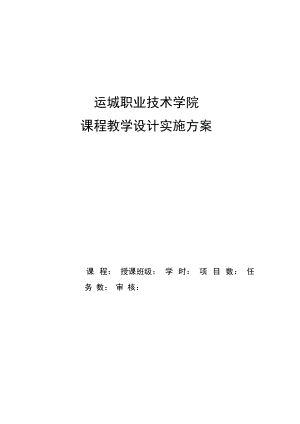 运城职业技术学院

课程教学设计实施方案

课 程： 授课班级： 学 时： 项 目 数： 任 务 数： 审 核：